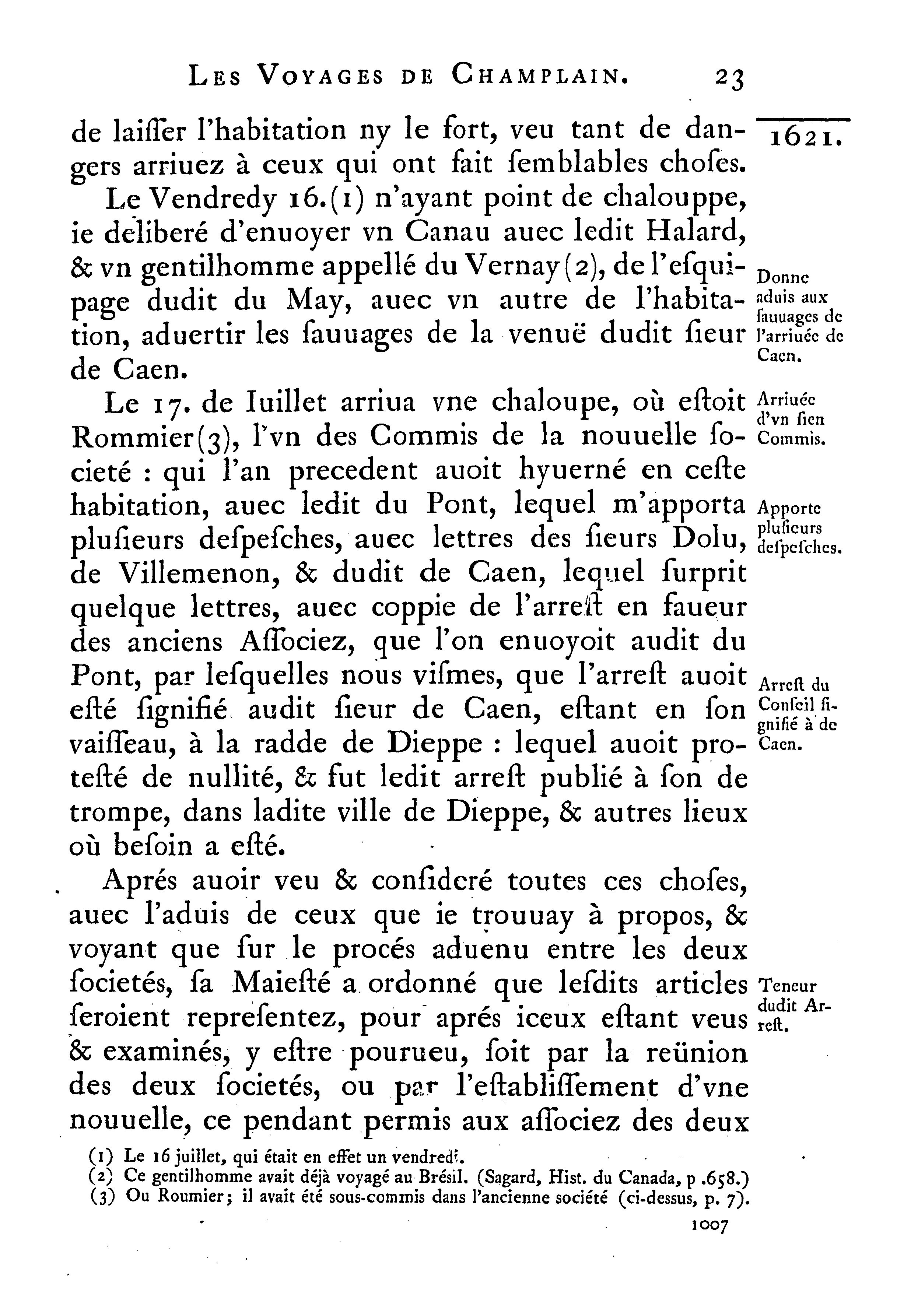 LES VOYAGES DE CHAMPLAIN. 23

1621.

de laiſſer l'habitation ny le fort, veu tant de dangers arriuez à ceux qui ont fait ſemblables choſes.

Le Vendredy 16.(1) n'ayant point de chalouppe, ie deliberé d'enuoyer vn Canau auec ledit Halard, & vn gentilhomme appellé du Vernay(2), de l'eſquipage dudit du May, auec vn autre de l'habitation, aduertir les ſauuages de la venuë dudit ſieur de Caen.

Donne aduis aux ſauuages de l'arriuée de Caen.

Le 17. de Iuillet arriua vne chaloupe, où eſtoit Rommier(3), l'vn des Commis de la nouuelle ſocieté : qui l'an precedent auoit hyuerné en ceſte habitation, auec ledit du Pont, lequel m'apporta plusieurs deſpeſches, auec lettres des ſieurs Dolu, de Villemenon, & dudit de Caen, lequel ſurprit quelque lettres, auec coppie de l'arreſt en faueur des anciens Aſſociez, que l'on enuoyoit audit du Pont, par leſquelles nous viſmes, que l'arreſt auoit eſté ſignifié audit ſieur de Caen, eſtant en ſon vaiſſeau, à la radde de Dieppe : lequel auoit proteſté de nullité, & fut ledit arreſt publié à ſon de trompe, dans ladite ville de Dieppe, & autres lieux où beſoin a eſté.

Arriuée d'vn ſien Commis.

Apporte pluſieurs deſpeſches.

Arreſt du Conſeil ſignifié à de Caen.

Aprés auoir veu & conſideré toutes ces choſes, auec l'aduis de ceux que ie trouuay à propos, & voyant que ſur le procés aduenu entre les deux ſocietés, ſa Maieſté a ordonné que leſdits articles ſeroient repreſentez, pour aprés iceux eſtant veus & examinés, y eſtre pourueu, ſoit par la reünion des deux ſocietés, ou par l'eſtabliſſement d'vne nouuelle, ce pendant permis aux aſſociez des deux

Teneur dudit Arreſt.

(1) Le 16 juillet, qui était en effet un vendredi.
(2) Ce gentilhomme avait déjà voyagé au Brésil. (Sagard, Hist. du Canada, p .658.)
(3) Ou Roumier; il avait été sous-commis dans l'ancienne société (ci-dessus, p. 7).

1007